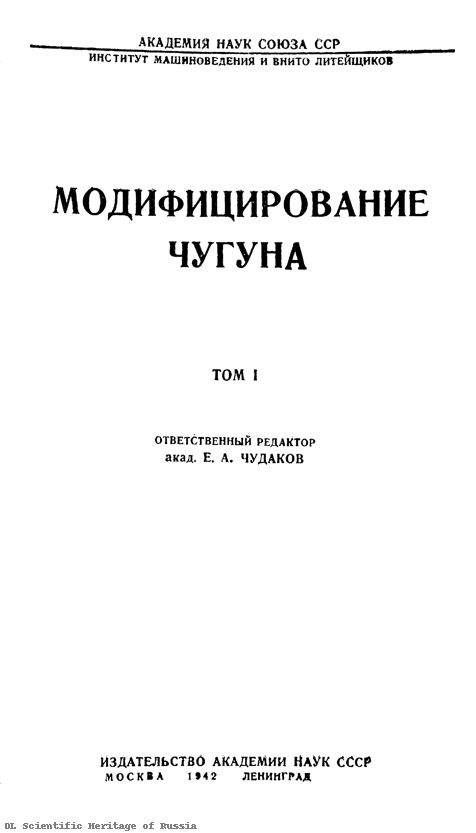 АКАДЕМИЯ НАУК СОЮЗА ССР
ИНСТИТУТ МАШИНОВЕДЕНИЯ И ВНИТО ЛИТЕЙЩИКОВ

МОДИФИЦИРОВАНИЕ
ЧУГУНА

ТОМ I

ОТВЕТСТВЕННЫЙ РЕДАКТОР
акад. Е. А. ЧУДАКОВ

ИЗДАТЕЛЬСТВО АКАДЕМИИ НАУК СССР
МОСКВА 1942 ЛЕНИНГРАД

DL Scientific Heritage of Russia